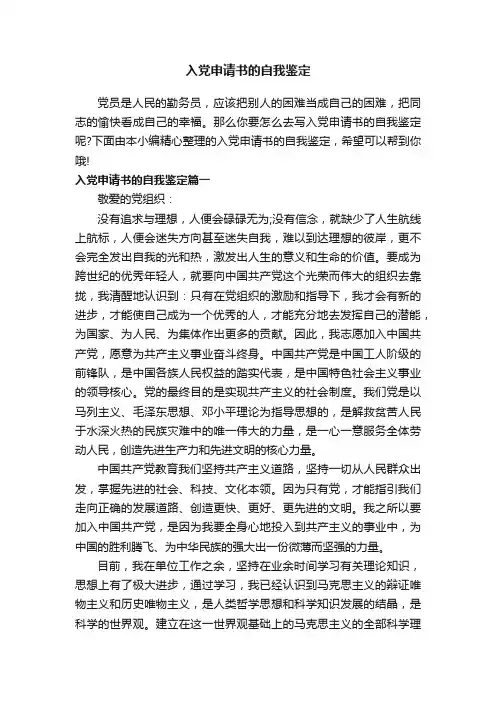 入党申请书的自我鉴定

党员是人民的勤务员，应该把别人的困难当成自己的困难，把同志的愉快看成自己的幸福。那么你要怎么去写入党申请书的自我鉴定呢?下面由本小编精心整理的入党申请书的自我鉴定，希望可以帮到你哦!

入党申请书的自我鉴定篇一

敬爱的党组织：

没有追求与理想，人便会碌碌无为;没有信念，就缺少了人生航线上航标，人便会迷失方向甚至迷失自我，难以到达理想的彼岸，更不会完全发出自我的光和热，激发出人生的意义和生命的价值。要成为跨世纪的优秀年轻人，就要向中国共产党这个光荣而伟大的组织去靠拢，我清醒地认识到：只有在党组织的激励和指导下，我才会有新的进步，才能使自己成为一个优秀的人，才能充分地去发挥自己的潜能，为国家、为人民、为集体作出更多的贡献。因此，我志愿加入中国共产党，愿意为共产主义事业奋斗终身。中国共产党是中国工人阶级的前锋队，是中国各族人民权益的踏实代表，是中国特色社会主义事业的领导核心。党的最终目的是实现共产主义的社会制度。我们党是以马列主义、毛泽东思想、邓小平理论为指导思想的，是解救贫苦人民于水深火热的民族灾难中的唯一伟大的力量，是一心一意服务全体劳动人民，创造先进生产力和先进文明的核心力量。

中国共产党教育我们坚持共产主义道路，坚持一切从人民群众出发，掌握先进的社会、科技、文化本领。因为只有党，才能指引我们走向正确的发展道路、创造更快、更好、更先进的文明。我之所以要加入中国共产党，是因为我要全身心地投入到共产主义的事业中，为中国的胜利腾飞、为中华民族的强大出一份微薄而坚强的力量。

目前，我在单位工作之余，坚持在业余时间学习有关理论知识，思想上有了极大进步，通过学习，我已经认识到马克思主义的辩证唯物主义和历史唯物主义，是人类哲学思想和科学知识发展的结晶，是科学的世界观。建立在这一世界观基础上的马克思主义的全部科学理